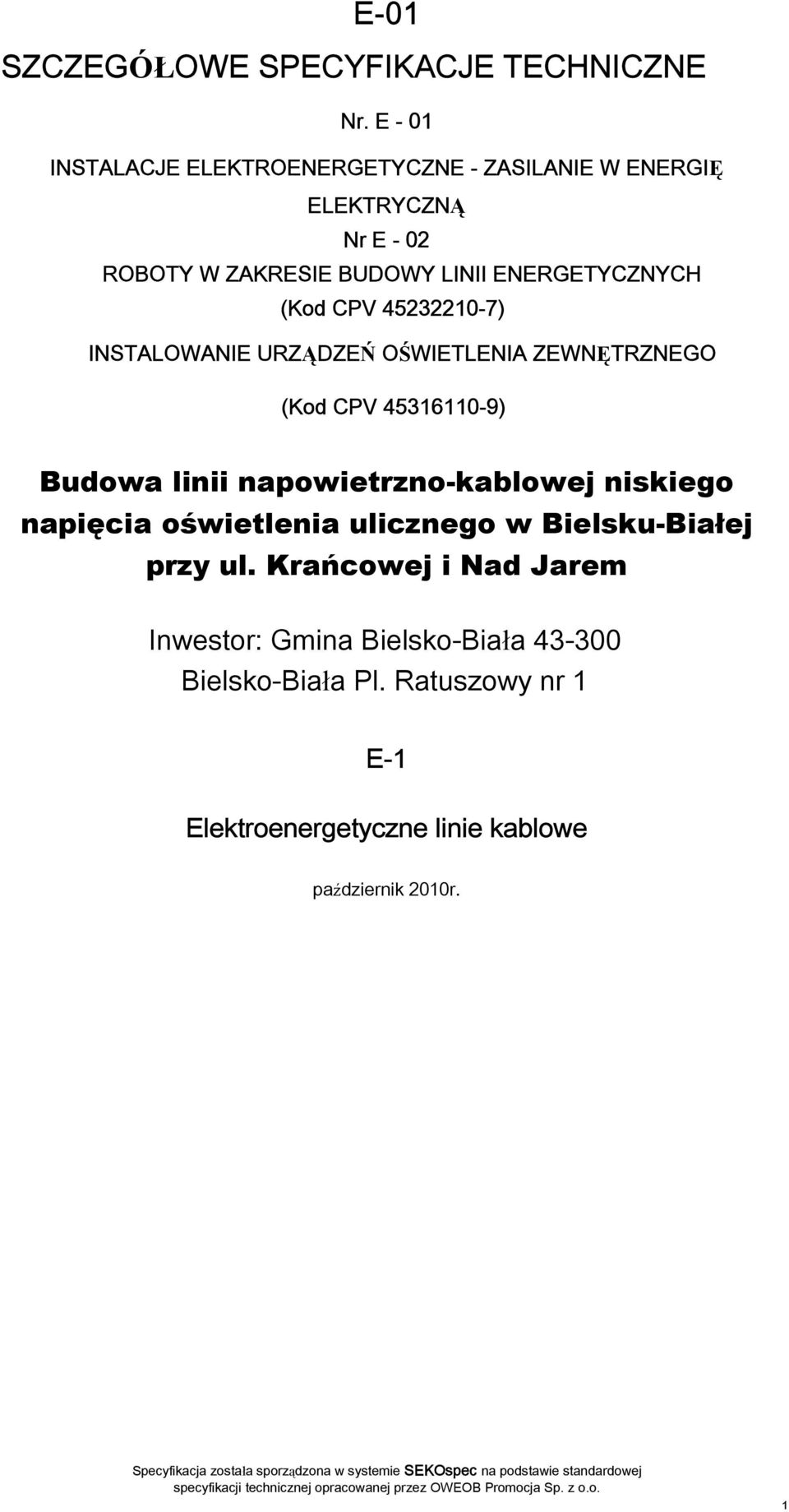 E-01

SZCZEGÓŁOWE SPECYFIKACJE TECHNICZNE

Nr. E - 01

INSTALACJE ELEKTROENERGETYCZNE - ZASILANIE W ENERGIĘ ELEKTRYCZNĄ

Nr E - 02

ROBOTY W ZAKRESIE BUDOWY LINII ENERGETYCZNYCH (Kod CPV 45232210-7)

INSTALOWANIE URZĄDZEŃ OŚWIETLENIA ZEWNĘTRZNEGO

(Kod CPV 45316110-9)

Budowa linii napowietrzno-kablowej niskiego napięcia oświetlenia ulicznego w Bielsku-Białej przy ul. Krańcowej i Nad Jarem

Inwestor: Gmina Bielsko-Biała 43-300 Bielsko-Biała Pl. Ratuszowy nr 1

E-1

Elektroenergetyczne linie kablowe

październik 2010r.

Specyfikacja została sporządzona w systemie SEKOspec na podstawie standardowej specyfikacji technicznej opracowanej przez OWEOB Promocja Sp. z o.o.

1